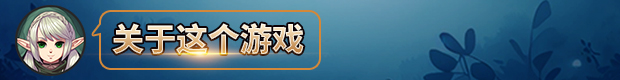 关于这个游戏